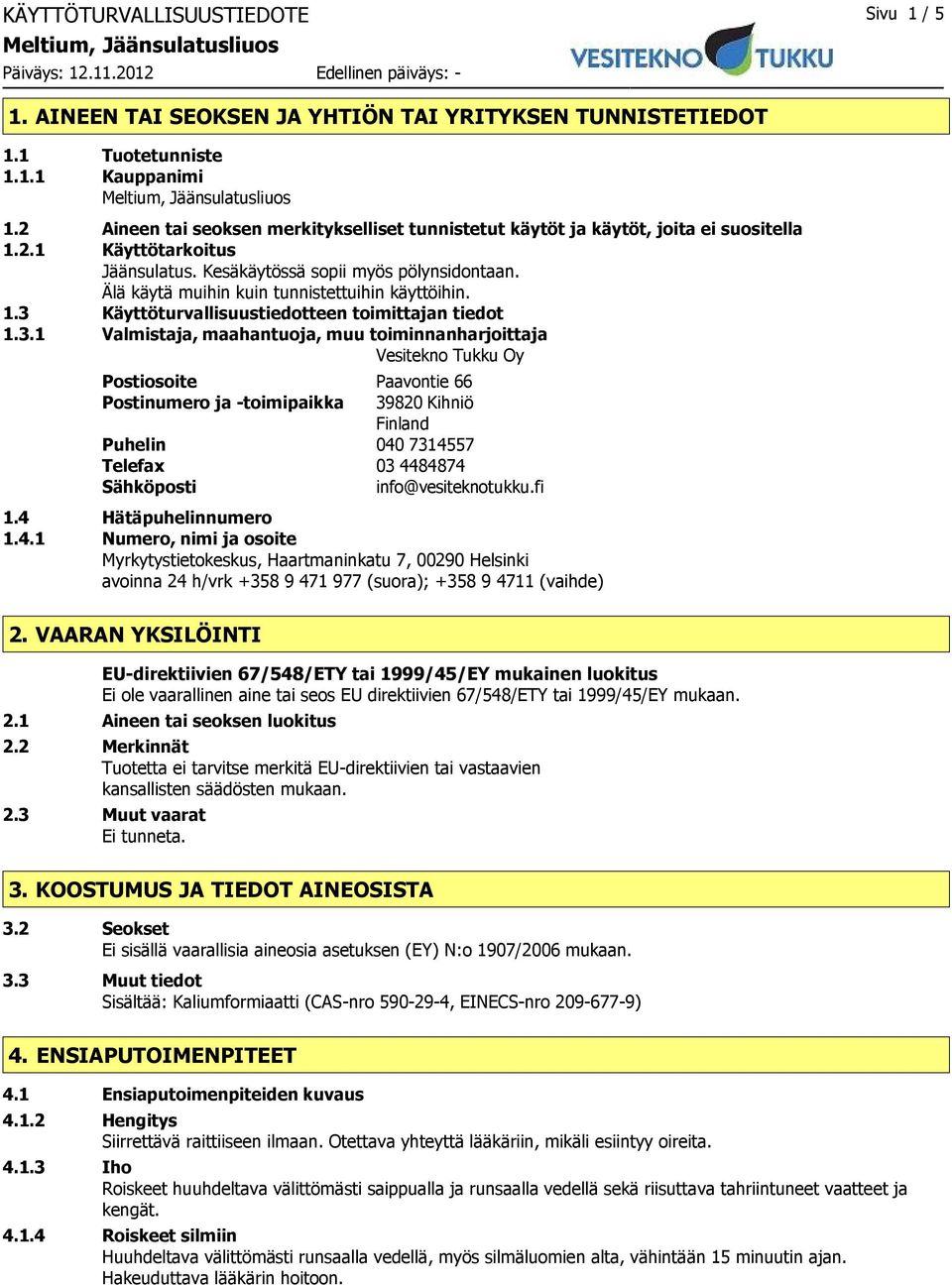 KÄYTTÖTURVALLISUUSTIEDOTE
Sivu 1 / 5
Meltium, Jäänsulatusliuos
Päiväys: 12.11.2012
Edellinen päiväys: -

VESITEKNO TUKKU

1. AINEEN TAI SEOKSEN JA YHTIÖN TAI YRITYKSEN TUNNISTETIEDOT

1.1 Tuotetunniste
1.1.1 Kauppanimi
Meltium, Jäänsulatusliuos

1.2 Aineen tai seoksen merkitykselliset tunnistetut käytöt ja käytöt, joita ei suositella
1.2.1 Käyttötarkoitus
Jäänsulatus. Kesäkäytössä sopii myös pölynsidontaan.
Älä käytä muihin kuin tunnistettuihin käyttöihin.
1.3 Käyttöturvallisuustiedotteen toimittajan tiedot
1.3.1 Valmistaja, maahantuoja, muu toiminnanharjoittaja
Vesitekno Tukku Oy

Postiosoite Paavontie 66
Postinumero ja -toimipaikka 39820 Kihniö
Finland
Puhelin 040 7314557
Telefax 03 4484874
Sähköposti info@vesiteknotukku.fi

1.4 Hätäpuhelinnumero
1.4.1 Numero, nimi ja osoite
Myrkytystietokeskus, Haartmaninkatu 7, 00290 Helsinki
avoinna 24 h/vrk +358 9 471 977 (suora); +358 9 4711 (vaihde)

2. VAARAN YKSILÖINTI

EU-direktiivien 67/548/ETY tai 1999/45/EY mukainen luokitus
Ei ole vaarallinen aine tai seos EU direktiivien 67/548/ETY tai 1999/45/EY mukaan.
2.1 Aineen tai seoksen luokitus
2.2 Merkinnät
Tuotetta ei tarvitse merkitä EU-direktiivien tai vastaavien kansallisten säädösten mukaan.
2.3 Muut vaarat
Ei tunneta.

3. KOOSTUMUS JA TIEDOT AINEOSISTA

3.2 Seokset
Ei sisällä vaarallisia aineosia asetuksen (EY) N:o 1907/2006 mukaan.
3.3 Muut tiedot
Sisältää: Kaliumformiaatti (CAS-nro 590-29-4, EINECS-nro 209-677-9)

4. ENSIAPUTOIMENPITEET

4.1 Ensiaputoimenpiteiden kuvaus
4.1.2 Hengitys
Siirrettävä raittiiseen ilmaan. Otettava yhteyttä lääkäriin, mikäli esiintyy oireita.
4.1.3 Iho
Roiskeet huuhdeltava välittömästi saippualla ja runsaalla vedellä sekä riisuttava tahriintuneet vaatteet ja kengät.
4.1.4 Roiskeet silmiin
Huuhdeltava välittömästi runsaalla vedellä, myös silmäluomien alta, vähintään 15 minuutin ajan.
Hakeuduttava lääkärin hoitoon.